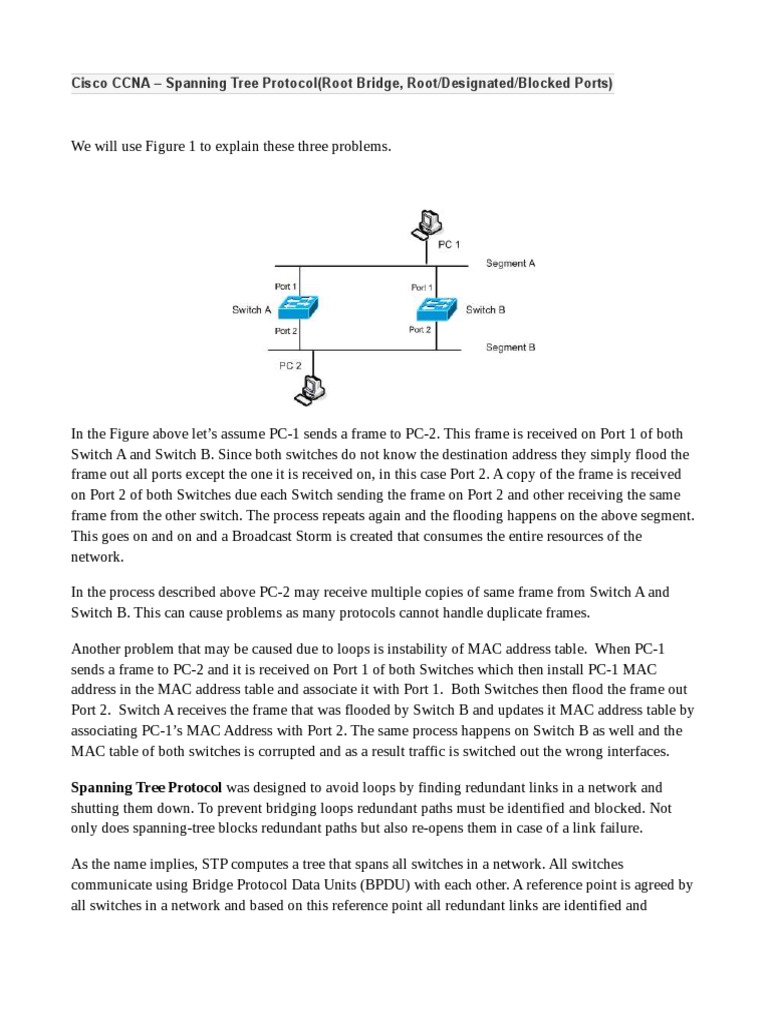 Cisco CCNA – Spanning Tree Protocol(Root Bridge, Root/Designated/Blocked Ports)

We will use Figure 1 to explain these three problems.

PC 1
Segment A
Port 1
Port 1
Switch A
Switch B
Port 2
Port 2
Segment B
PC 2

In the Figure above let's assume PC-1 sends a frame to PC-2. This frame is received on Port 1 of both Switch A and Switch B. Since both switches do not know the destination address they simply flood the frame out all ports except the one it is received on, in this case Port 2. A copy of the frame is received on Port 2 of both Switches due each Switch sending the frame on Port 2 and other receiving the same frame from the other switch. The process repeats again and the flooding happens on the above segment. This goes on and on and a Broadcast Storm is created that consumes the entire resources of the network.

In the process described above PC-2 may receive multiple copies of same frame from Switch A and Switch B. This can cause problems as many protocols cannot handle duplicate frames.

Another problem that may be caused due to loops is instability of MAC address table. When PC-1 sends a frame to PC-2 and it is received on Port 1 of both Switches which then install PC-1 MAC address in the MAC address table and associate it with Port 1. Both Switches then flood the frame out Port 2. Switch A receives the frame that was flooded by Switch B and updates it MAC address table by associating PC-1's MAC Address with Port 2. The same process happens on Switch B as well and the MAC table of both switches is corrupted and as a result traffic is switched out the wrong interfaces.

Spanning Tree Protocol was designed to avoid loops by finding redundant links in a network and shutting them down. To prevent bridging loops redundant paths must be identified and blocked. Not only does spanning-tree blocks redundant paths but also re-opens them in case of a link failure.

As the name implies, STP computes a tree that spans all switches in a network. All switches communicate using Bridge Protocol Data Units (BPDU) with each other. A reference point is agreed by all switches in a network and based on this reference point all redundant links are identified and